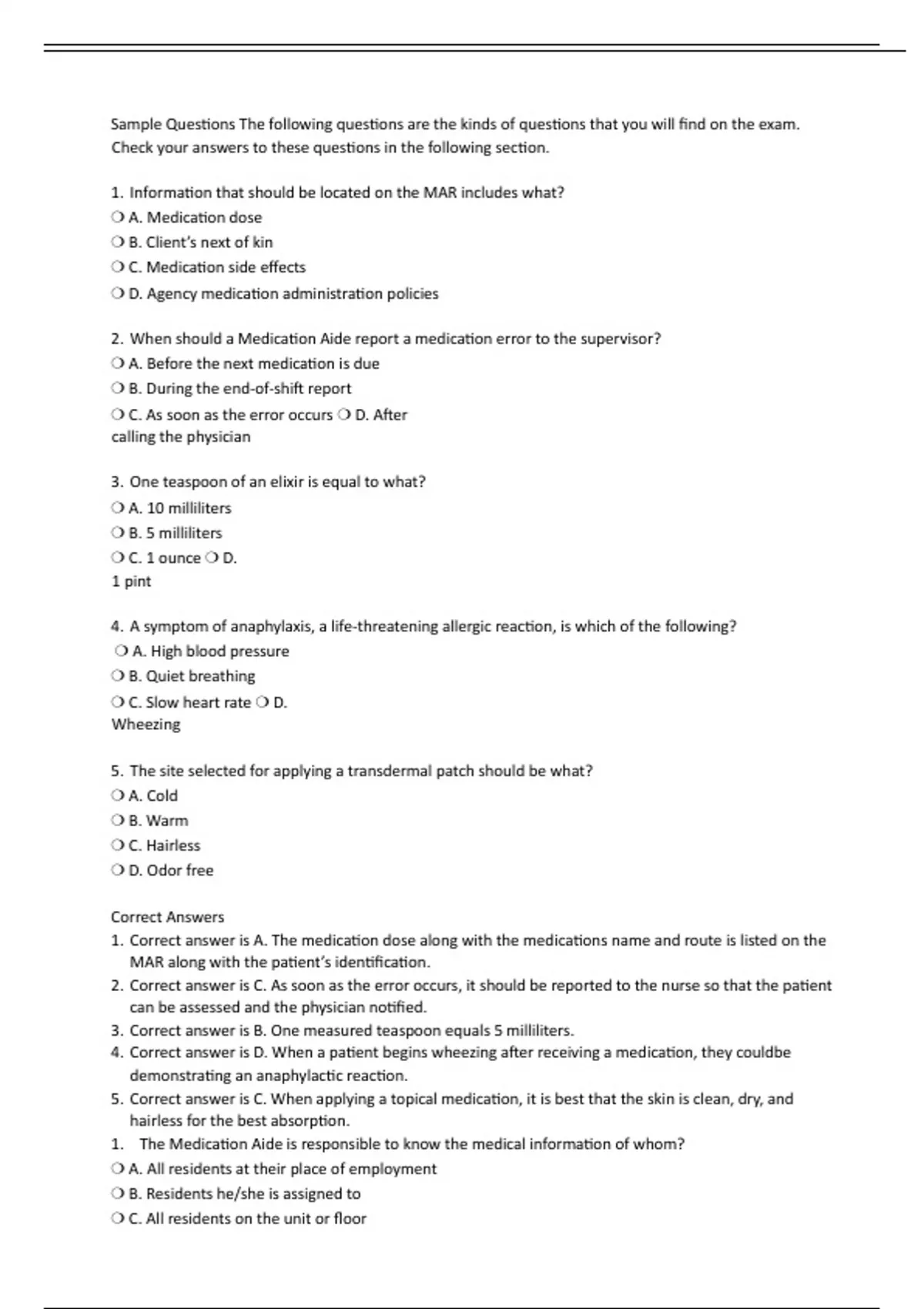 Sample Questions The following questions are the kinds of questions that you will find on the exam. Check your answers to these questions in the following section.

1. Information that should be located on the MAR includes what?
❍ A. Medication dose
❍ B. Client's next of kin
❍ C. Medication side effects
❍ D. Agency medication administration policies

2. When should a Medication Aide report a medication error to the supervisor?
❍ A. Before the next medication is due
❍ B. During the end-of-shift report
❍ C. As soon as the error occurs ❍ D. After calling the physician

3. One teaspoon of an elixir is equal to what?
❍ A. 10 milliliters
❍ B. 5 milliliters
❍ C. 1 ounce ❍ D. 1 pint

4. A symptom of anaphylaxis, a life-threatening allergic reaction, is which of the following?
❍ A. High blood pressure
❍ B. Quiet breathing
❍ C. Slow heart rate ❍ D. Wheezing

5. The site selected for applying a transdermal patch should be what?
❍ A. Cold
❍ B. Warm
❍ C. Hairless
❍ D. Odor free

Correct Answers
1. Correct answer is A. The medication dose along with the medications name and route is listed on the MAR along with the patient's identification.
2. Correct answer is C. As soon as the error occurs, it should be reported to the nurse so that the patient can be assessed and the physician notified.
3. Correct answer is B. One measured teaspoon equals 5 milliliters.
4. Correct answer is D. When a patient begins wheezing after receiving a medication, they couldbe demonstrating an anaphylactic reaction.
5. Correct answer is C. When applying a topical medication, it is best that the skin is clean, dry, and hairless for the best absorption.
1. The Medication Aide is responsible to know the medical information of whom?
❍ A. All residents at their place of employment
❍ B. Residents he/she is assigned to
❍ C. All residents on the unit or floor